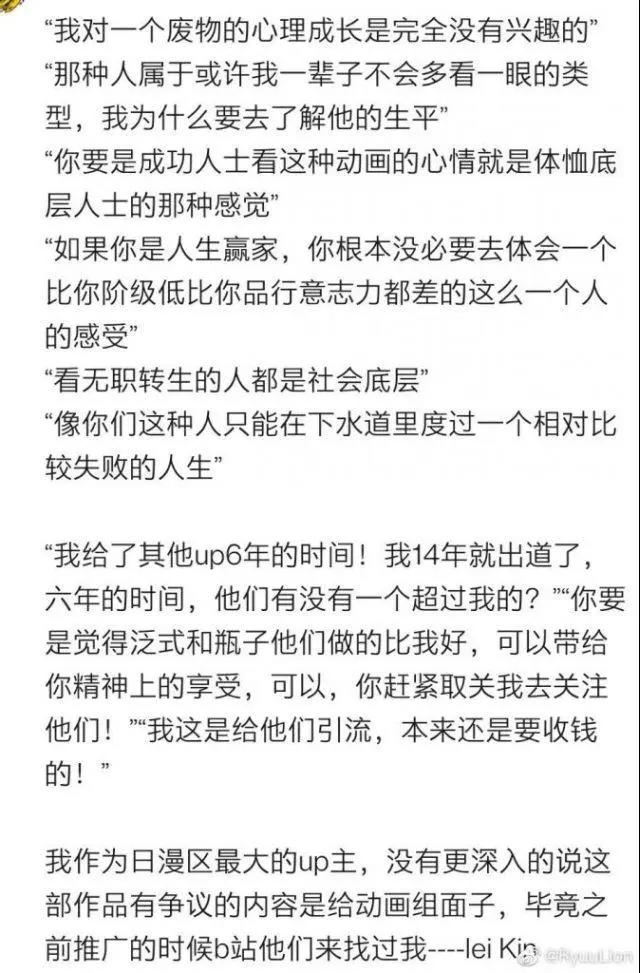 “我对一个废物的心理成长是完全没有兴趣的”
“那种人属于或许我一辈子不会多看一眼的类型，我为什么要去了解他的生平”
“你要是成功人士看这种动画的心情就是体恤底层人士的那种感觉”
“如果你是人生赢家，你根本没必要去体会一个比你阶级低比你品行意志力都差的这么一个人的感受”
“看无职转生的人都是社会底层”
“像你们这种人只能在下水道里度过一个相对比较失败的人生”

“我给了其他up6年的时间！我14年就出道了，六年的时间，他们有没有一个超过我的？”“你要是觉得泛式和瓶子他们做的比我好，可以带给你精神上的享受，可以，你赶紧取关我去关注他们！”“我这是给他们引流，本来还是要收钱的！”

我作为日漫区最大的up主，没有更深入的说这部作品有争议的内容是给动画组面子，毕竟之前推广的时候b站他们来找过我----lei Kin

@RyuuLion